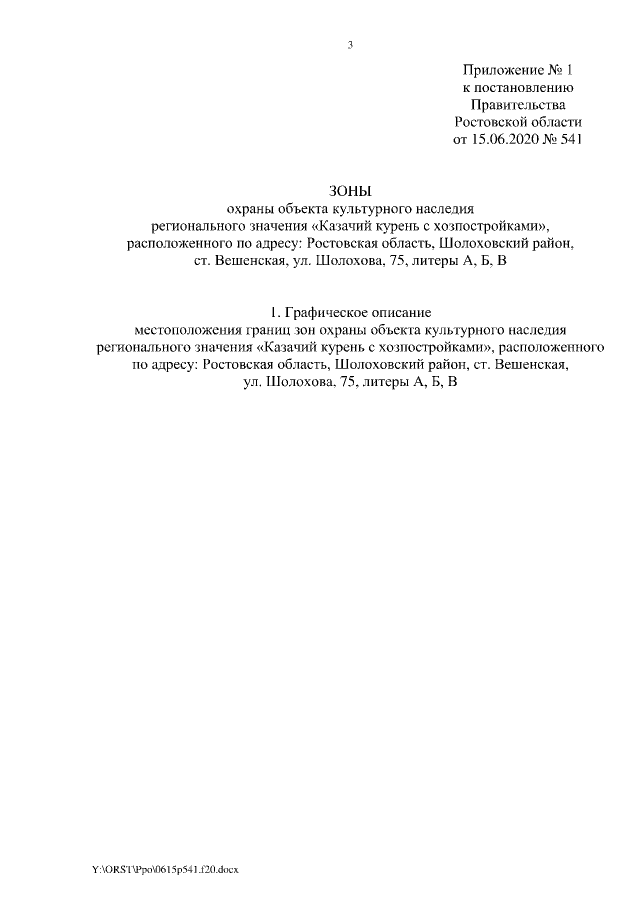 3

Приложение № 1
к постановлению
Правительства
Ростовской области
от 15.06.2020 № 541

ЗОНЫ
охраны объекта культурного наследия
регионального значения «Казачий курень с хозпостройками»,
расположенного по адресу: Ростовская область, Шолоховский район,
ст. Вешенская, ул. Шолохова, 75, литеры А, Б, В

1. Графическое описание
местоположения границ зон охраны объекта культурного наследия
регионального значения «Казачий курень с хозпостройками», расположенного
по адресу: Ростовская область, Шолоховский район, ст. Вешенская,
ул. Шолохова, 75, литеры А, Б, В

Y:\ORST\Ppo\0615p541.f20.docx